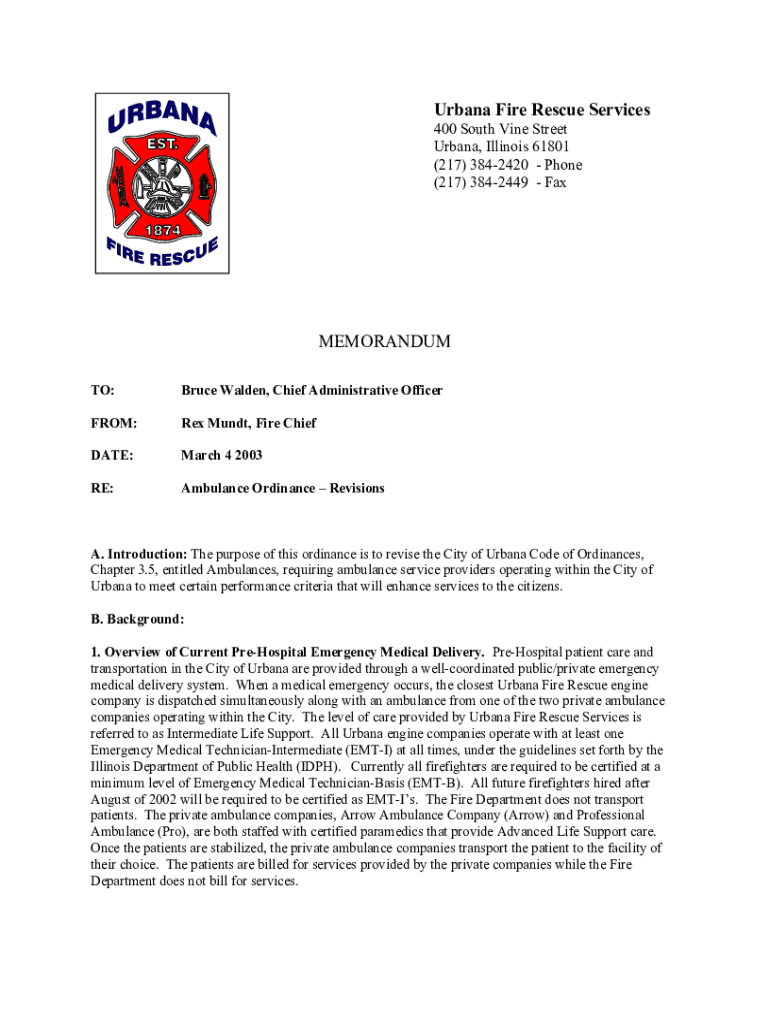 URBANA
EST.
1874
FIRE RESCUE

Urbana Fire Rescue Services
400 South Vine Street
Urbana, Illinois 61801
(217) 384-2420 - Phone
(217) 384-2449 - Fax

MEMORANDUM

TO: Bruce Walden, Chief Administrative Officer

FROM: Rex Mundt, Fire Chief

DATE: March 4 2003

RE: Ambulance Ordinance – Revisions

A. Introduction: The purpose of this ordinance is to revise the City of Urbana Code of Ordinances, Chapter 3.5, entitled Ambulances, requiring ambulance service providers operating within the City of Urbana to meet certain performance criteria that will enhance services to the citizens.

B. Background:

1. Overview of Current Pre-Hospital Emergency Medical Delivery. Pre-Hospital patient care and transportation in the City of Urbana are provided through a well-coordinated public/private emergency medical delivery system. When a medical emergency occurs, the closest Urbana Fire Rescue engine company is dispatched simultaneously along with an ambulance from one of the two private ambulance companies operating within the City. The level of care provided by Urbana Fire Rescue Services is referred to as Intermediate Life Support. All Urbana engine companies operate with at least one Emergency Medical Technician-Intermediate (EMT-I) at all times, under the guidelines set forth by the Illinois Department of Public Health (IDPH). Currently all firefighters are required to be certified at a minimum level of Emergency Medical Technician-Basis (EMT-B). All future firefighters hired after August of 2002 will be required to be certified as EMT-I's. The Fire Department does not transport patients. The private ambulance companies, Arrow Ambulance Company (Arrow) and Professional Ambulance (Pro), are both staffed with certified paramedics that provide Advanced Life Support care. Once the patients are stabilized, the private ambulance companies transport the patient to the facility of their choice. The patients are billed for services provided by the private companies while the Fire Department does not bill for services.